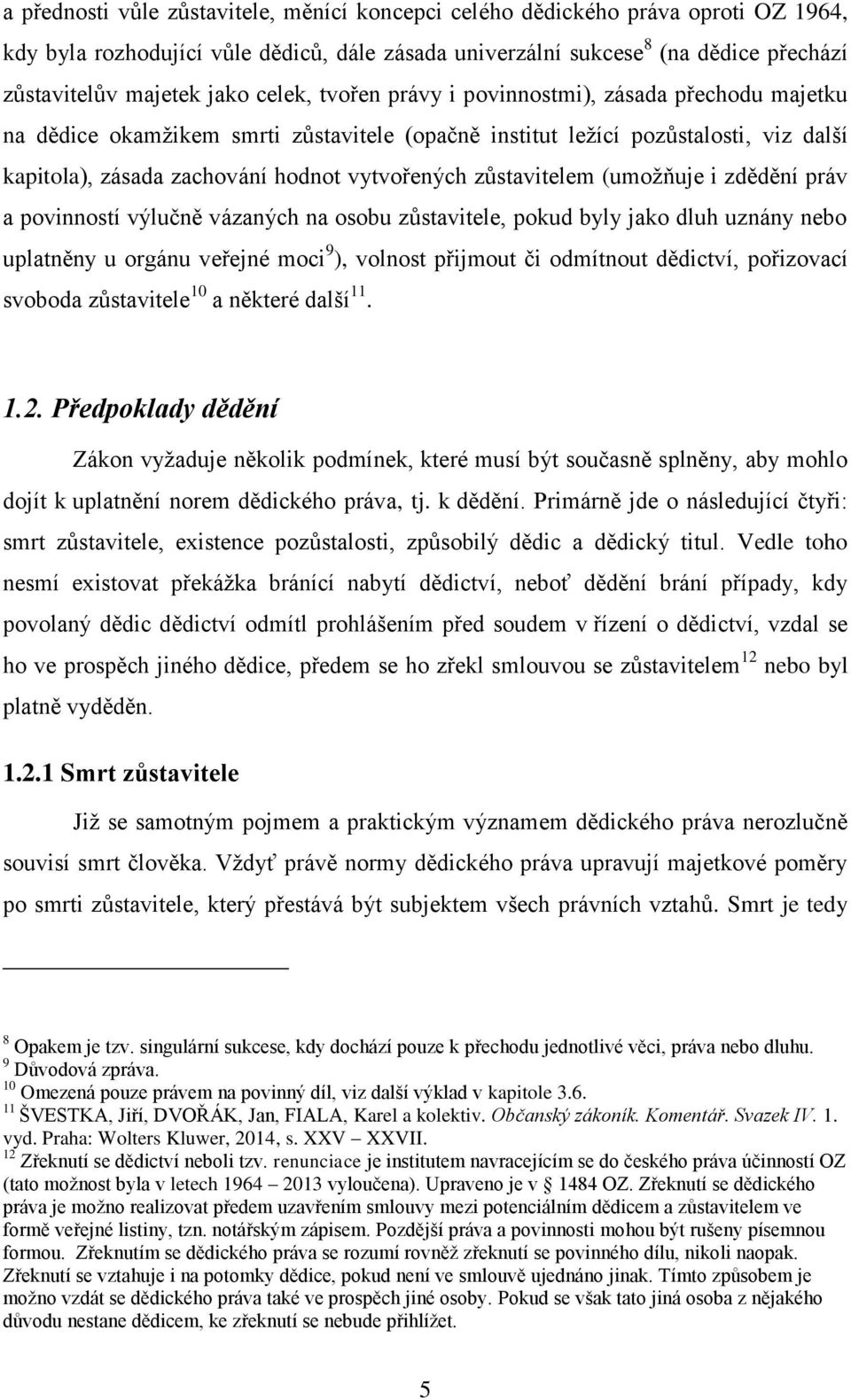 a přednosti vůle zůstavitele, měnící koncepci celého dědického práva oproti OZ 1964, kdy byla rozhodující vůle dědiců, dále zásada univerzální sukcese$^{8}$ (na dědice přechází zůstavitelův majetek jako celek, tvořen právy i povinnostmi), zásada přechodu majetku na dědice okamžikem smrti zůstavitele (opačně institut ležící pozůstalosti, viz další kapitola), zásada zachování hodnot vytvořených zůstavitelem (umožňuje i zdědění práv a povinností výlučně vázaných na osobu zůstavitele, pokud byly jako dluh uznány nebo uplatněny u orgánu veřejné moci$^{9}$), volnost přijmout či odmítnout dědictví, pořizovací svoboda zůstavitele$^{10}$ a některé další$^{11}$.

1.2. Předpoklady dědění

Zákon vyžaduje několik podmínek, které musí být současně splněny, aby mohlo dojít k uplatnění norem dědického práva, tj. k dědění. Primárně jde o následující čtyři: smrt zůstavitele, existence pozůstalosti, způsobilý dědic a dědický titul. Vedle toho nesmí existovat překážka bránící nabytí dědictví, neboť dědění brání případy, kdy povolaný dědic dědictví odmítl prohlášením před soudem v řízení o dědictví, vzdal se ho ve prospěch jiného dědice, předem se ho zřekl smlouvou se zůstavitelem$^{12}$ nebo byl platně vyděděn.

1.2.1 Smrt zůstavitele

Již se samotným pojmem a praktickým významem dědického práva nerozlučně souvisí smrt člověka. Vždyť právě normy dědického práva upravují majetkové poměry po smrti zůstavitele, který přestává být subjektem všech právních vztahů. Smrt je tedy

$^{8}$ Opakem je tzv. singulární sukcese, kdy dochází pouze k přechodu jednotlivé věci, práva nebo dluhu.
$^{9}$ Důvodová zpráva.
$^{10}$ Omezená pouze právem na povinný díl, viz další výklad v kapitole 3.6.
$^{11}$ ŠVESTKA, Jiří, DVOŘÁK, Jan, FIALA, Karel a kolektiv. Občanský zákoník. Komentář. Svazek IV. 1. vyd. Praha: Wolters Kluwer, 2014, s. XXV – XXVII.
$^{12}$ Zřeknutí se dědictví neboli tzv. renunciace je institutem navracejícím se do českého práva účinností OZ (tato možnost byla v letech 1964 – 2013 vyloučena). Upraveno je v § 1484 OZ. Zřeknutí se dědického práva je možno realizovat předem uzavřením smlouvy mezi potenciálním dědicem a zůstavitelem ve formě veřejné listiny, tzn. notářským zápisem. Pozdější práva a povinnosti mohou být rušeny písemnou formou. Zřeknutím se dědického práva se rozumí rovněž zřeknutí se povinného dílu, nikoli naopak. Zřeknutí se vztahuje i na potomky dědice, pokud není ve smlouvě ujednáno jinak. Tímto způsobem je možno vzdát se dědického práva také ve prospěch jiné osoby. Pokud se však tato jiná osoba z nějakého důvodu nestane dědicem, ke zřeknutí se nebude přihlížet.

5